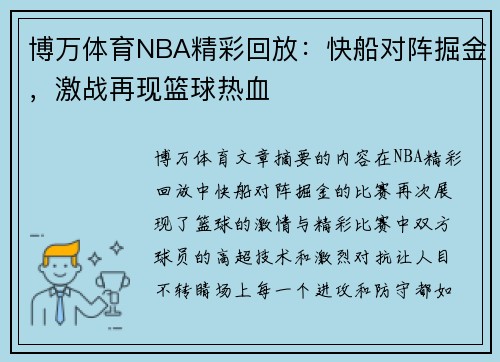 博万体育NBA精彩回放：快船对阵掘金，激战再现篮球热血

博万体育文章摘要的内容在NBA精彩回放中快船对阵掘金的比赛再次展现了篮球的激情与精彩比赛中双方球员的高超技术和激烈对抗让人目不转睛场上每一个进攻和防守都如